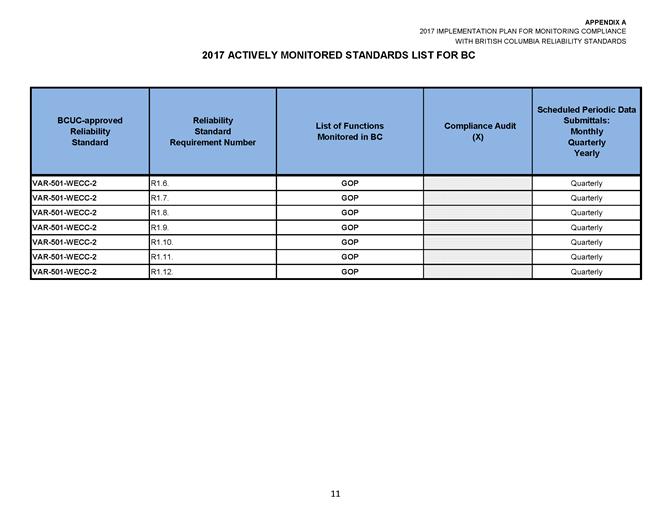 APPENDIX A
2017 IMPLEMENTATION PLAN FOR MONITORING COMPLIANCE
WITH BRITISH COLUMBIA RELIABILITY STANDARDS

2017 ACTIVELY MONITORED STANDARDS LIST FOR BC

| BCUC-approved Reliability Standard | Reliability Standard Requirement Number | List of Functions Monitored in BC | Compliance Audit (X) | Scheduled Periodic Data Submittals: Monthly Quarterly Yearly |
|---|---|---|---|---|
| VAR-501-WECC-2 | R1.6. | GOP | | Quarterly |
| VAR-501-WECC-2 | R1.7. | GOP | | Quarterly |
| VAR-501-WECC-2 | R1.8. | GOP | | Quarterly |
| VAR-501-WECC-2 | R1.9. | GOP | | Quarterly |
| VAR-501-WECC-2 | R1.10. | GOP | | Quarterly |
| VAR-501-WECC-2 | R1.11. | GOP | | Quarterly |
| VAR-501-WECC-2 | R1.12. | GOP | | Quarterly |

11